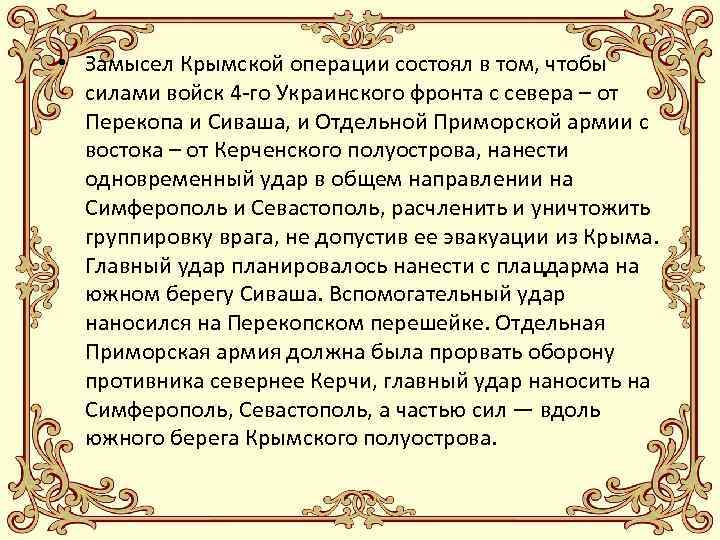 • Замысел Крымской операции состоял в том, чтобы силами войск 4-го Украинского фронта с севера – от Перекопа и Сиваша, и Отдельной Приморской армии с востока – от Керченского полуострова, нанести одновременный удар в общем направлении на Симферополь и Севастополь, расчленить и уничтожить группировку врага, не допустив ее эвакуации из Крыма. Главный удар планировалось нанести с плацдарма на южном берегу Сиваша. Вспомогательный удар наносился на Перекопском перешейке. Отдельная Приморская армия должна была прорвать оборону противника севернее Керчи, главный удар наносить на Симферополь, Севастополь, а частью сил — вдоль южного берега Крымского полуострова.